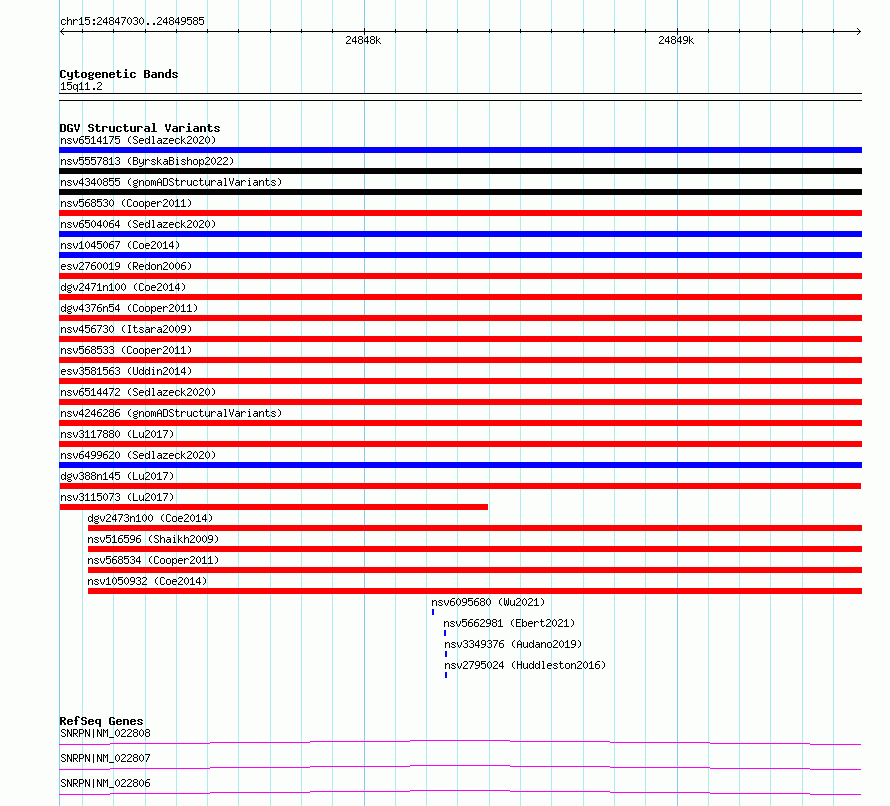 chr15:24847030..24849585

24848k

24849k

Cytogenetic Bands
15q11.2

DGV Structural Variants
nsv6514175 (Sedlazeck2020)
nsv5557813 (ByrskaBishop2022)
nsv4340855 (gnomADStructuralVariants)
nsv568530 (Cooper2011)
nsv6504064 (Sedlazeck2020)
nsv1045067 (Coe2014)
esv2760019 (Redon2006)
dgv2471n100 (Coe2014)
dgv4376n54 (Cooper2011)
nsv456730 (Itsara2009)
nsv568533 (Cooper2011)
esv3581563 (Uddin2014)
nsv6514472 (Sedlazeck2020)
nsv4246286 (gnomADStructuralVariants)
nsv3117880 (Lu2017)
nsv6499620 (Sedlazeck2020)
dgv388n145 (Lu2017)
nsv3115073 (Lu2017)
dgv2473n100 (Coe2014)
nsv516596 (Shaikh2009)
nsv568534 (Cooper2011)
nsv1050932 (Coe2014)
nsv6095680 (Wu2021)
nsv5662981 (Ebert2021)
nsv3349376 (Audano2019)
nsv2795024 (Huddleston2016)

RefSeq Genes
SNRPN|NM_022808
SNRPN|NM_022807
SNRPN|NM_022806